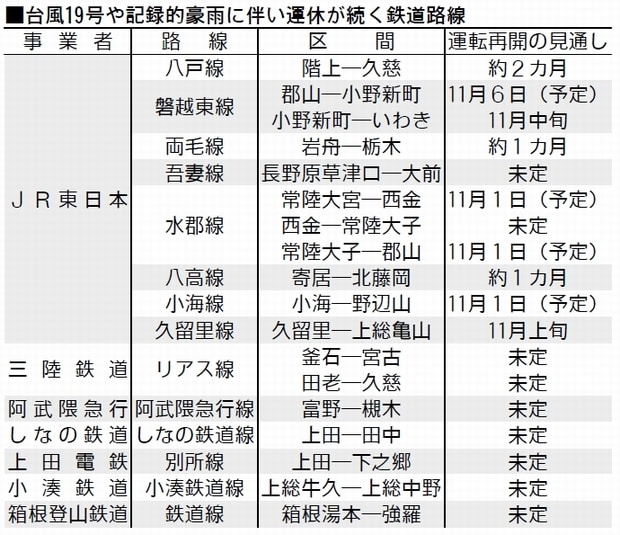 ■台風19号や記録的豪雨に伴い運休が続く鉄道路線

| 事業者 | 路線 | 区間 | 運転再開の見通し |
|---|---|---|---|
| ＪＲ東日本 | 八戸線 | 階上―久慈 | 約２カ月 |
| | 磐越東線 | 郡山―小野新町 | 11月６日（予定） |
| | | 小野新町―いわき | 11月中旬 |
| | 両毛線 | 岩舟―栃木 | 約１カ月 |
| | 吾妻線 | 長野原草津口―大前 | 未定 |
| | 水郡線 | 常陸大宮―西金 | 11月１日（予定） |
| | | 西金―常陸大子 | 未定 |
| | | 常陸大子―郡山 | 11月１日（予定） |
| | 八高線 | 寄居―北藤岡 | 約１カ月 |
| | 小海線 | 小海―野辺山 | 11月１日（予定） |
| | 久留里線 | 久留里―上総亀山 | 11月上旬 |
| 三陸鉄道 | リアス線 | 釜石―宮古 | 未定 |
| | | 田老―久慈 | 未定 |
| 阿武隈急行 | 阿武隈急行線 | 富野―槻木 | 未定 |
| しなの鉄道 | しなの鉄道線 | 上田―田中 | 未定 |
| 上田電鉄 | 別所線 | 上田―下之郷 | 未定 |
| 小湊鉄道 | 小湊鉄道線 | 上総牛久―上総中野 | 未定 |
| 箱根登山鉄道 | 鉄道線 | 箱根湯本―強羅 | 未定 |